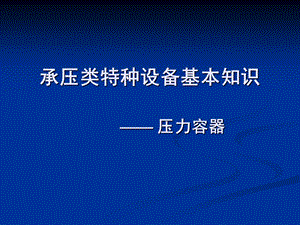 承压类特种设备基本知识

—— 压力容器